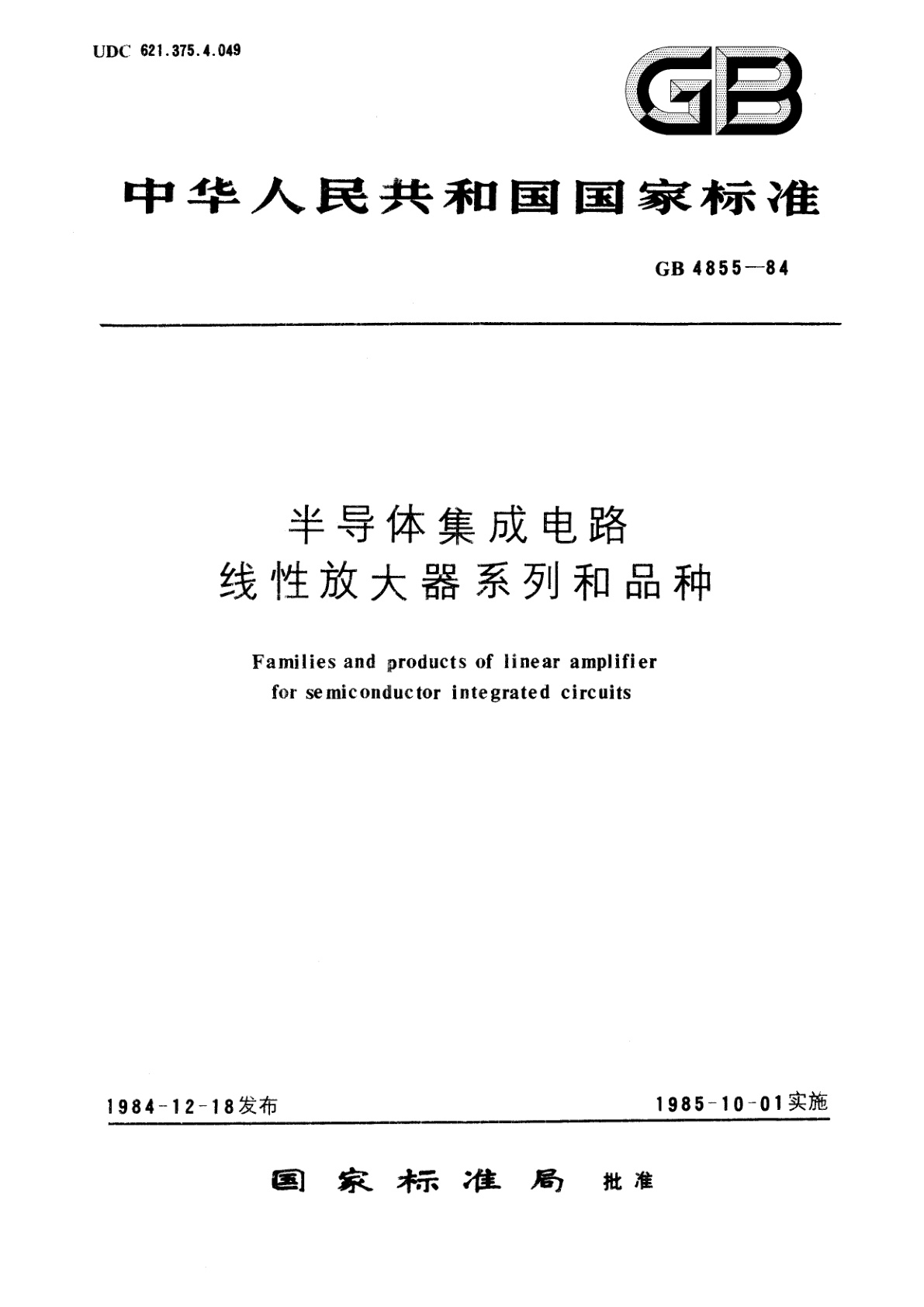 UDC 621.375.4.049

GB

中华人民共和国国家标准

GB 4855—84

半导体集成电路
线性放大器系列和品种

Families and products of linear amplifier for semiconductor integrated circuits

1984-12-18发布

1985-10-01实施

国家标准局 批准